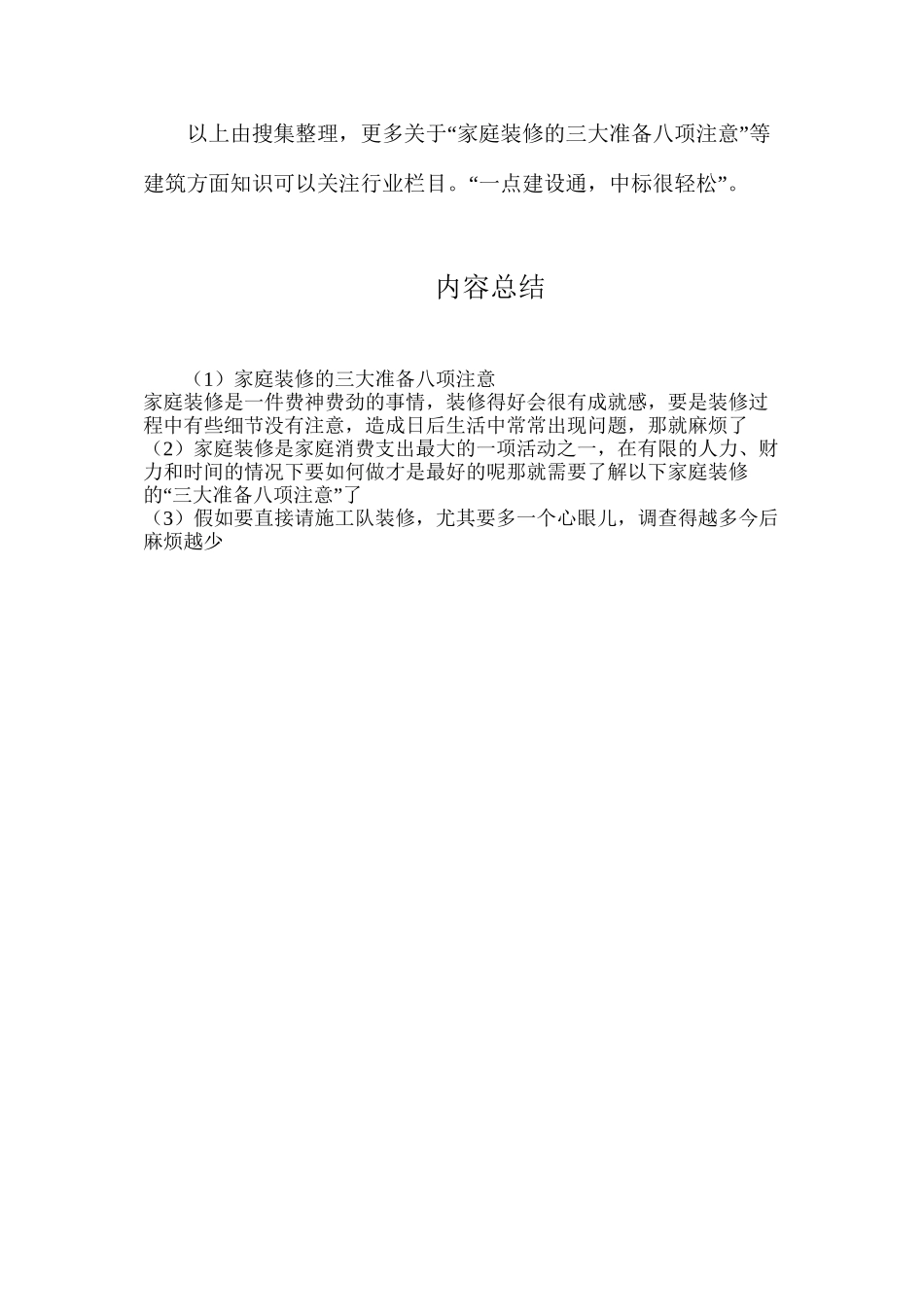 以上由搜集整理，更多关于“家庭装修的三大准备八项注意”等建筑方面知识可以关注行业栏目。“一点建设通，中标很轻松”。

内容总结

（1）家庭装修的三大准备八项注意
家庭装修是一件费神费劲的事情，装修得好会很有成就感，要是装修过程中有些细节没有注意，造成日后生活中常常出现问题，那就麻烦了
（2）家庭装修是家庭消费支出最大的一项活动之一，在有限的人力、财力和时间的情况下要如何做才是最好的呢那就需要了解以下家庭装修的“三大准备八项注意”了
（3）假如要直接请施工队装修，尤其要多一个心眼儿，调查得越多今后麻烦越少